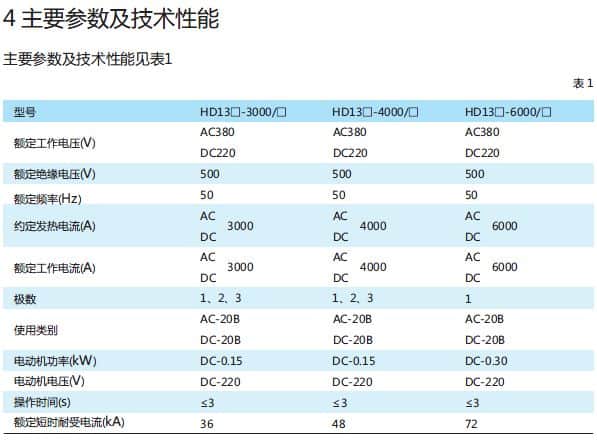 4 主要参数及技术性能

主要参数及技术性能见表1

表 1

| 型号 | HD13□-3000/□ | HD13□-4000/□ | HD13□-6000/□ |
|---|---|---|---|
| 额定工作电压(V) | AC380 DC220 | AC380 DC220 | AC380 DC220 |
| 额定绝缘电压(V) | 500 | 500 | 500 |
| 额定频率(Hz) | 50 | 50 | 50 |
| 约定发热电流(A) | AC DC 3000 | AC DC 4000 | AC DC 6000 |
| 额定工作电流(A) | AC DC 3000 | AC DC 4000 | AC DC 6000 |
| 极数 | 1、2、3 | 1、2、3 | 1 |
| 使用类别 | AC-20B DC-20B | AC-20B DC-20B | AC-20B DC-20B |
| 电动机功率(kW) | DC-0.15 | DC-0.15 | DC-0.30 |
| 电动机电压(V) | DC-220 | DC-220 | DC-220 |
| 操作时间(s) | ≤3 | ≤3 | ≤3 |
| 额定短时耐受电流(kA) | 36 | 48 | 72 |